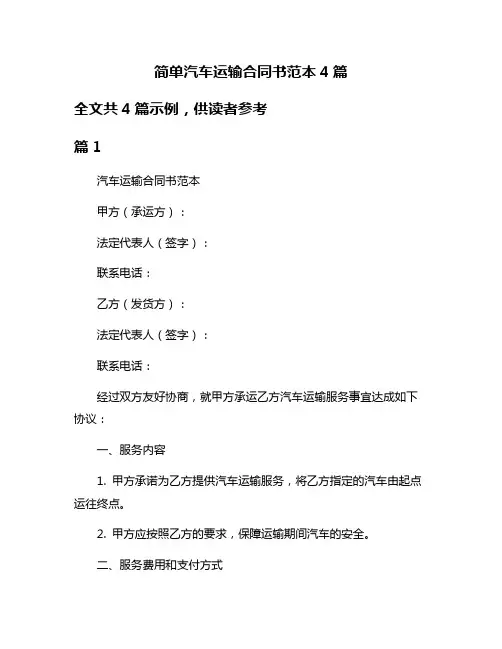 简单汽车运输合同书范本 4 篇

全文共 4 篇示例，供读者参考

篇 1

汽车运输合同书范本

甲方（承运方）：

法定代表人（签字）：

联系电话：

乙方（发货方）：

法定代表人（签字）：

联系电话：

经过双方友好协商，就甲方承运乙方汽车运输服务事宜达成如下协议：

一、服务内容

1. 甲方承诺为乙方提供汽车运输服务，将乙方指定的汽车由起点运往终点。

2. 甲方应按照乙方的要求，保障运输期间汽车的安全。

二、服务费用和支付方式